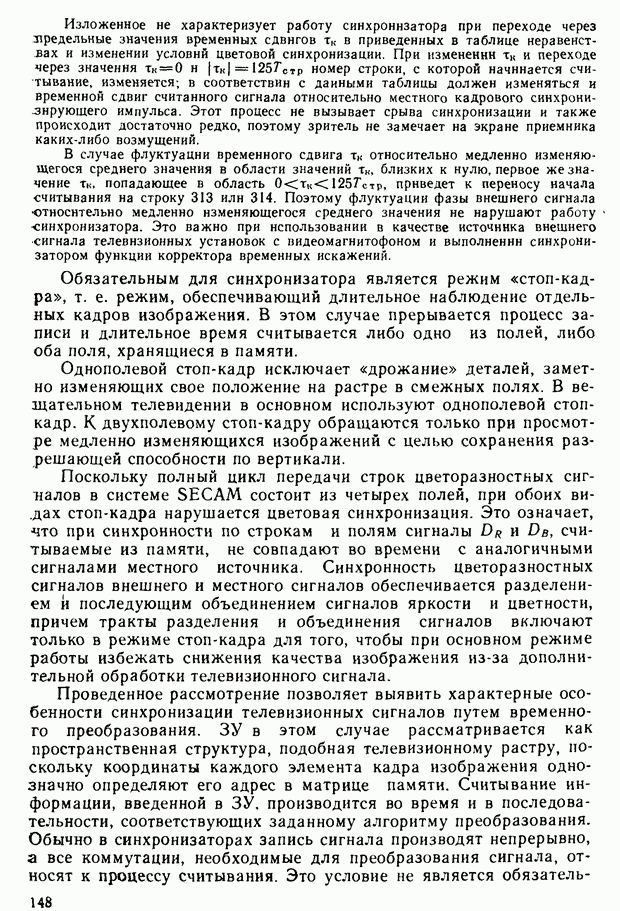 Изложенное не характеризует работу синхронизатора при переходе через предельные значения временных сдвигов $\tau_к$ в приведенных в таблице неравенствах и изменении условий цветовой синхронизации. При изменении $\tau_к$ и переходе через значения $\tau_к=0$ и $|\tau_к|=125T_{стр}$ номер строки, с которой начинается считывание, изменяется; в соответствии с данными таблицы должен изменяться и временной сдвиг считанного сигнала относительно местного кадрового синхронизирующего импульса. Этот процесс не вызывает срыва синхронизации и также происходит достаточно редко, поэтому зритель не замечает на экране приемника каких-либо возмущений.

В случае флуктуации временного сдвига $\tau_к$ относительно медленно изменяющегося среднего значения в области значений $\tau_к$, близких к нулю, первое же значение $\tau_к$, попадающее в область $0<\tau_к<125T_{стр}$, приведет к переносу начала считывания на строку 313 или 314. Поэтому флуктуации фазы внешнего сигнала относительно медленно изменяющегося среднего значения не нарушают работу синхронизатора. Это важно при использовании в качестве источника внешнего сигнала телевизионных установок с видеомагнитофоном и выполнении синхронизатором функции корректора временных искажений.

Обязательным для синхронизатора является режим «стоп-кадра», т. е. режим, обеспечивающий длительное наблюдение отдельных кадров изображения. В этом случае прерывается процесс записи и длительное время считывается либо одно из полей, либо оба поля, хранящиеся в памяти.

Однополевой стоп-кадр исключает «дрожание» деталей, заметно изменяющих свое положение на растре в смежных полях. В вещательном телевидении в основном используют однополевой стоп-кадр. К двухполевому стоп-кадру обращаются только при просмотре медленно изменяющихся изображений с целью сохранения разрешающей способности по вертикали.

Поскольку полный цикл передачи строк цветоразностных сигналов в системе SECAM состоит из четырех полей, при обоих видах стоп-кадра нарушается цветовая синхронизация. Это означает, что при синхронности по строкам и полям сигналы $D_R$ и $D_B$, считываемые из памяти, не совпадают во времени с аналогичными сигналами местного источника. Синхронность цветоразностных сигналов внешнего и местного сигналов обеспечивается разделением и последующим объединением сигналов яркости и цветности, причем тракты разделения и объединения сигналов включают только в режиме стоп-кадра для того, чтобы при основном режиме работы избежать снижения качества изображения из-за дополнительной обработки телевизионного сигнала.

Проведенное рассмотрение позволяет выявить характерные особенности синхронизации телевизионных сигналов путем временного преобразования. ЗУ в этом случае рассматривается как пространственная структура, подобная телевизионному растру, поскольку координаты каждого элемента кадра изображения однозначно определяют его адрес в матрице памяти. Считывание информации, введенной в ЗУ, производится во время и в последовательности, соответствующих заданному алгоритму преобразования. Обычно в синхронизаторах запись сигнала производят непрерывно, а все коммутации, необходимые для преобразования сигнала, относят к процессу считывания. Это условие не является обязатель-

148